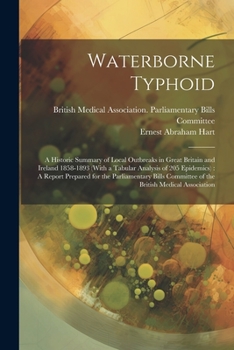 Waterborne Typhoid

British Medical Association. Parliamentary Bills Committee
Ernest Abraham Hart

A Historic Summary of Local Outbreaks in Great Britain and Ireland 1858-1893 (With a Tabular Analysis of 205 Epidemics) : A Report Prepared for the Parliamentary Bills Committee of the British Medical Association